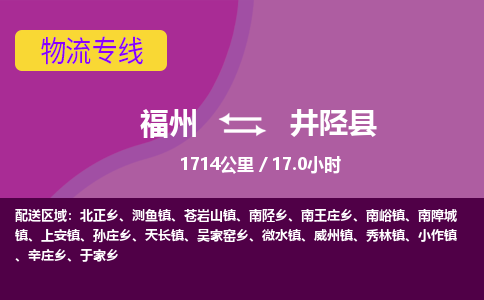 物流专线

福州 井陉县

1714公里 / 17.0小时

配送区域：北正乡、测鱼镇、苍岩山镇、南陉乡、南王庄乡、南峪镇、南障城镇、上安镇、孙庄乡、天长镇、吴家窑乡、微水镇、威州镇、秀林镇、小作镇、辛庄乡、于家乡